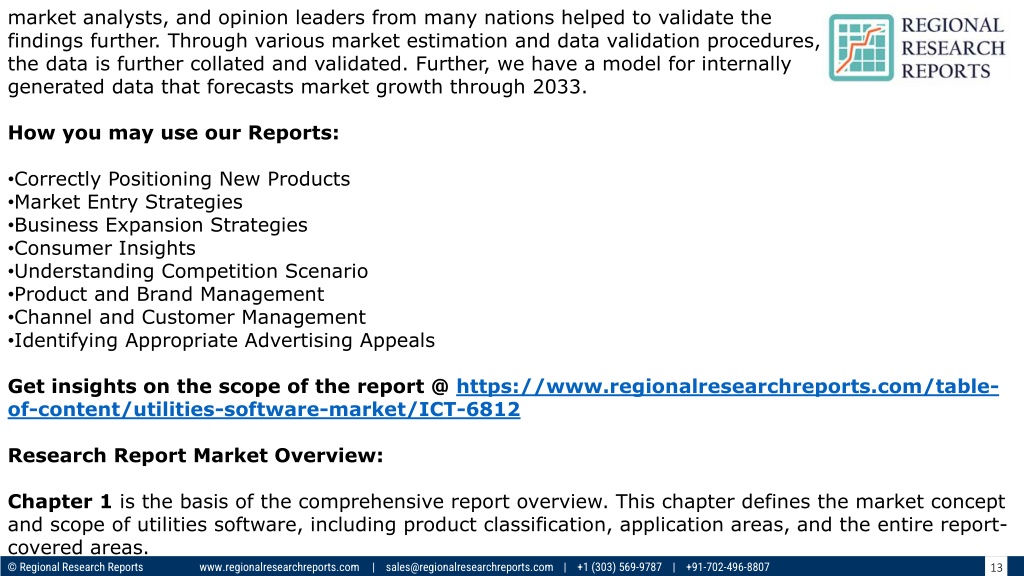 market analysts, and opinion leaders from many nations helped to validate the findings further. Through various market estimation and data validation procedures, the data is further collated and validated. Further, we have a model for internally generated data that forecasts market growth through 2033.

REGIONAL RESEARCH REPORTS

How you may use our Reports:

•Correctly Positioning New Products
•Market Entry Strategies
•Business Expansion Strategies
•Consumer Insights
•Understanding Competition Scenario
•Product and Brand Management
•Channel and Customer Management
•Identifying Appropriate Advertising Appeals

Get insights on the scope of the report @ https://www.regionalresearchreports.com/table-of-content/utilities-software-market/ICT-6812

Research Report Market Overview:

Chapter 1 is the basis of the comprehensive report overview. This chapter defines the market concept and scope of utilities software, including product classification, application areas, and the entire report-covered areas.

© Regional Research Reports www.regionalresearchreports.com | sales@regionalresearchreports.com | +1 (303) 569-9787 | +91-702-496-8807 13